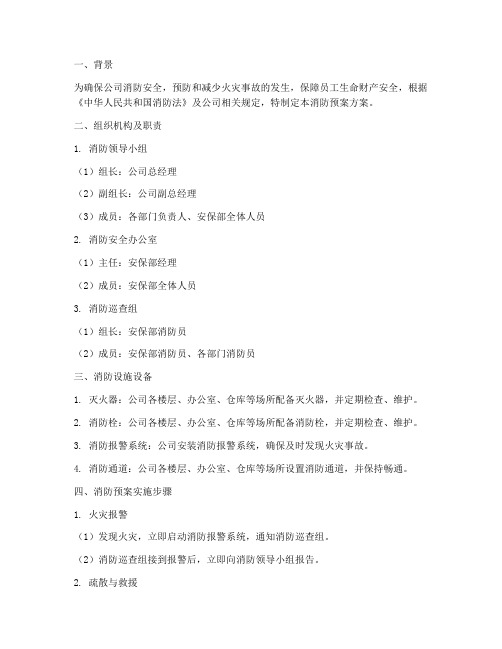 一、背景

为确保公司消防安全，预防和减少火灾事故的发生，保障员工生命财产安全，根据《中华人民共和国消防法》及公司相关规定，特制定本消防预案方案。

二、组织机构及职责

1. 消防领导小组

（1）组长：公司总经理

（2）副组长：公司副总经理

（3）成员：各部门负责人、安保部全体人员

2. 消防安全办公室

（1）主任：安保部经理

（2）成员：安保部全体人员

3. 消防巡查组

（1）组长：安保部消防员

（2）成员：安保部消防员、各部门消防员

三、消防设施设备

1. 灭火器：公司各楼层、办公室、仓库等场所配备灭火器，并定期检查、维护。

2. 消防栓：公司各楼层、办公室、仓库等场所配备消防栓，并定期检查、维护。

3. 消防报警系统：公司安装消防报警系统，确保及时发现火灾事故。

4. 消防通道：公司各楼层、办公室、仓库等场所设置消防通道，并保持畅通。

四、消防预案实施步骤

1. 火灾报警

（1）发现火灾，立即启动消防报警系统，通知消防巡查组。

（2）消防巡查组接到报警后，立即向消防领导小组报告。

2. 疏散与救援